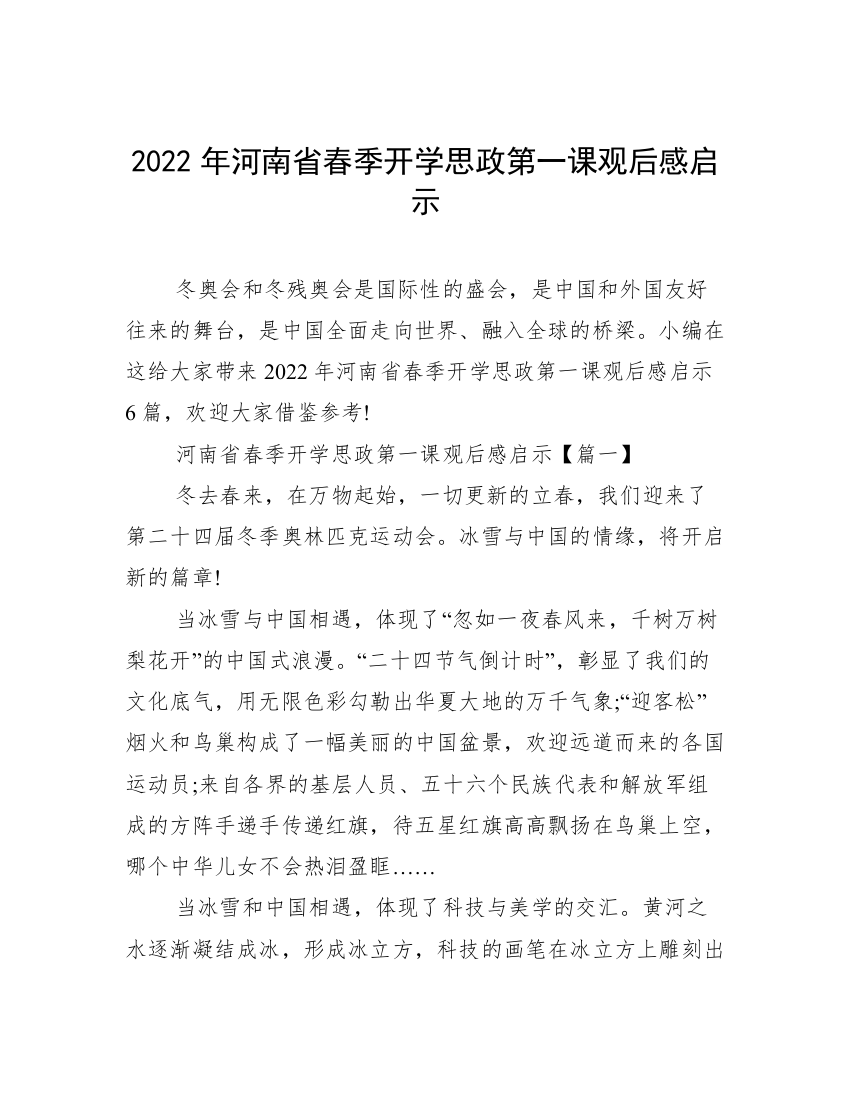 2022 年河南省春季开学思政第一课观后感启示

冬奥会和冬残奥会是国际性的盛会，是中国和外国友好往来的舞台，是中国全面走向世界、融入全球的桥梁。小编在这给大家带来 2022 年河南省春季开学思政第一课观后感启示 6 篇，欢迎大家借鉴参考!

河南省春季开学思政第一课观后感启示【篇一】

冬去春来，在万物起始，一切更新的立春，我们迎来了第二十四届冬季奥林匹克运动会。冰雪与中国的情缘，将开启新的篇章!

当冰雪与中国相遇，体现了“忽如一夜春风来，千树万树梨花开”的中国式浪漫。“二十四节气倒计时”，彰显了我们的文化底气，用无限色彩勾勒出华夏大地的万千气象;“迎客松”烟火和鸟巢构成了一幅美丽的中国盆景，欢迎远道而来的各国运动员;来自各界的基层人员、五十六个民族代表和解放军组成的方阵手递手传递红旗，待五星红旗高高飘扬在鸟巢上空，哪个中华儿女不会热泪盈眶……

当冰雪和中国相遇，体现了科技与美学的交汇。黄河之水逐渐凝结成冰，形成冰立方，科技的画笔在冰立方上雕刻出